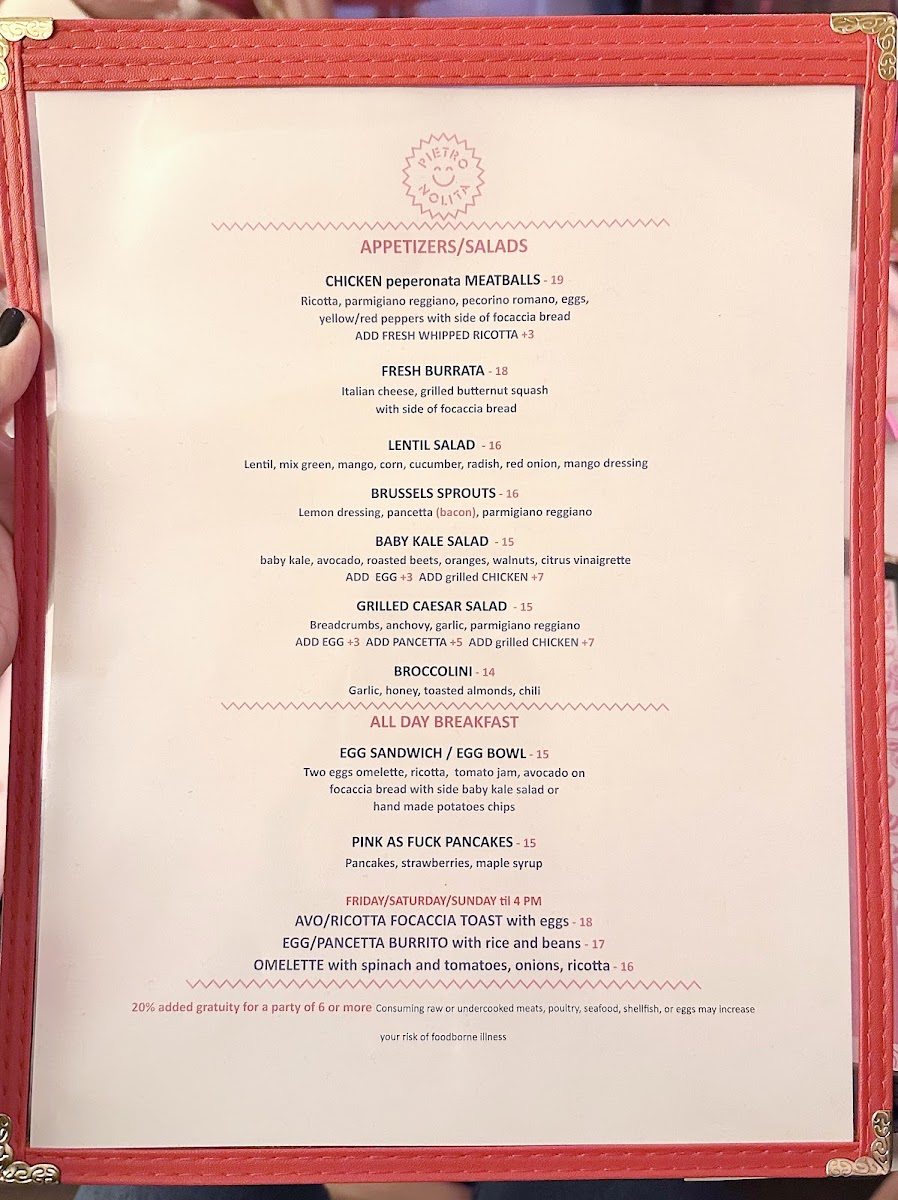 PIETRO NOLITA

APPETIZERS/SALADS

CHICKEN peperonata MEATBALLS - 19
Ricotta, parmigiano reggiano, pecorino romano, eggs, yellow/red peppers with side of focaccia bread
ADD FRESH WHIPPED RICOTTA +3

FRESH BURRATA - 18
Italian cheese, grilled butternut squash with side of focaccia bread

LENTIL SALAD - 16
Lentil, mix green, mango, corn, cucumber, radish, red onion, mango dressing

BRUSSELS SPROUTS - 16
Lemon dressing, pancetta (bacon), parmigiano reggiano

BABY KALE SALAD - 15
baby kale, avocado, roasted beets, oranges, walnuts, citrus vinaigrette
ADD EGG +3 ADD grilled CHICKEN +7

GRILLED CAESAR SALAD - 15
Breadcrumbs, anchovy, garlic, parmigiano reggiano
ADD EGG +3 ADD PANCETTA +5 ADD grilled CHICKEN +7

BROCCOLINI - 14
Garlic, honey, toasted almonds, chili

ALL DAY BREAKFAST

EGG SANDWICH / EGG BOWL - 15
Two eggs omelette, ricotta, tomato jam, avocado on focaccia bread with side baby kale salad or hand made potatoes chips

PINK AS FUCK PANCAKES - 15
Pancakes, strawberries, maple syrup

FRIDAY/SATURDAY/SUNDAY til 4 PM
AVO/RICOTTA FOCACCIA TOAST with eggs - 18
EGG/PANCETTA BURRITO with rice and beans - 17
OMELETTE with spinach and tomatoes, onions, ricotta - 16

20% added gratuity for a party of 6 or more Consuming raw or undercooked meats, poultry, seafood, shellfish, or eggs may increase your risk of foodborne illness